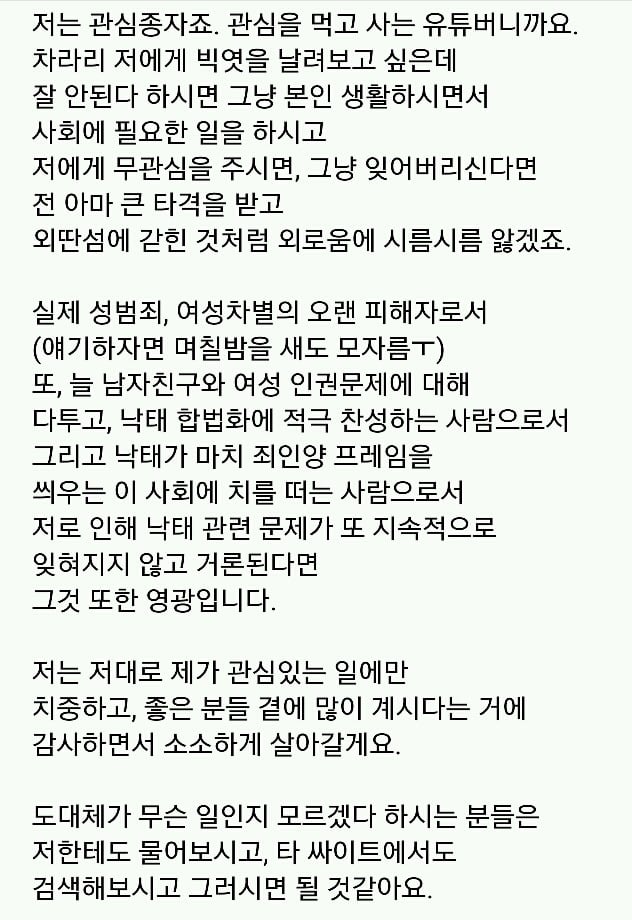 저는 관심종자죠. 관심을 먹고 사는 유튜버니까요.
차라리 저에게 빅엿을 날려보고 싶은데
잘 안된다 하시면 그냥 본인 생활하시면서
사회에 필요한 일을 하시고
저에게 무관심을 주시면, 그냥 잊어버리신다면
전 아마 큰 타격을 받고
외딴섬에 갇힌 것처럼 외로움에 시름시름 앓겠죠.

실제 성범죄, 여성차별의 오랜 피해자로서
(얘기하자면 며칠밤을 새도 모자름ㅜ)
또, 늘 남자친구와 여성 인권문제에 대해
다투고, 낙태 합법화에 적극 찬성하는 사람으로서
그리고 낙태가 마치 죄인양 프레임을
씌우는 이 사회에 치를 떠는 사람으로서
저로 인해 낙태 관련 문제가 또 지속적으로
잊혀지지 않고 거론된다면
그것 또한 영광입니다.

저는 저대로 제가 관심있는 일에만
치중하고, 좋은 분들 곁에 많이 계시다는 거에
감사하면서 소소하게 살아갈게요.

도대체가 무슨 일인지 모르겠다 하시는 분들은
저한테도 물어보시고, 타 싸이트에서도
검색해보시고 그러시면 될 것같아요.